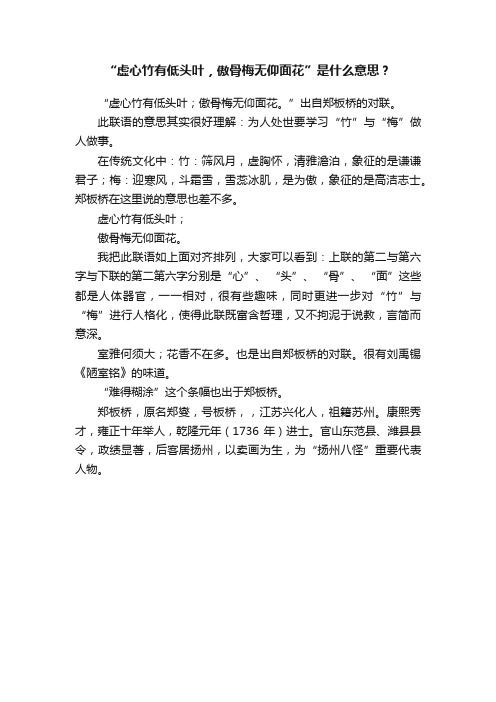 “虚心竹有低头叶，傲骨梅无仰面花”是什么意思？

“虚心竹有低头叶；傲骨梅无仰面花。”出自郑板桥的对联。

此联语的意思其实很好理解：为人处世要学习“竹”与“梅”做人做事。

在传统文化中：竹：筛风月，虚胸怀，清雅澹泊，象征的是谦谦君子；梅：迎寒风，斗霜雪，雪蕊冰肌，是为傲，象征的是高洁志士。郑板桥在这里说的意思也差不多。

虚心竹有低头叶；

傲骨梅无仰面花。

我把此联语如上面对齐排列，大家可以看到：上联的第二与第六字与下联的第二第六字分别是“心”、“头”、“骨”、“面”这些都是人体器官，一一相对，很有些趣味，同时更进一步对“竹”与“梅”进行人格化，使得此联既富含哲理，又不拘泥于说教，言简而意深。

室雅何须大；花香不在多。也是出自郑板桥的对联。很有刘禹锡《陋室铭》的味道。

“难得糊涂”这个条幅也出于郑板桥。

郑板桥，原名郑燮，号板桥，，江苏兴化人，祖籍苏州。康熙秀才，雍正十年举人，乾隆元年（1736 年）进士。官山东范县、潍县县令，政绩显著，后客居扬州，以卖画为生，为“扬州八怪”重要代表人物。